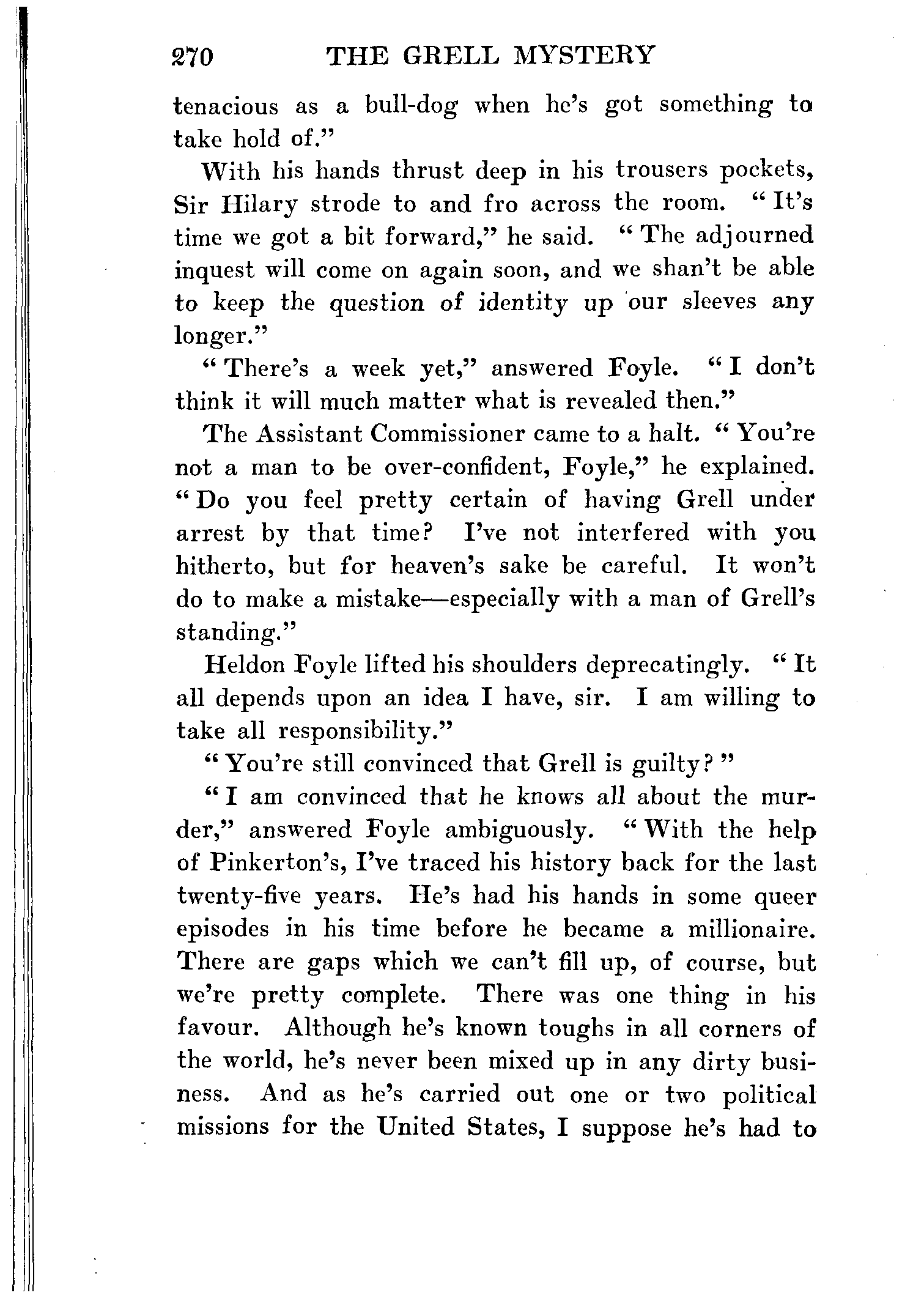 270 THE GRELL MYSTERY

tenacious as a bull-dog when he's got something to take hold of."

With his hands thrust deep in his trousers pockets, Sir Hilary strode to and fro across the room. "It's time we got a bit forward," he said. "The adjourned inquest will come on again soon, and we shan't be able to keep the question of identity up our sleeves any longer."

"There's a week yet," answered Foyle. "I don't think it will much matter what is revealed then."

The Assistant Commissioner came to a halt. "You're not a man to be over-confident, Foyle," he explained. "Do you feel pretty certain of having Grell under arrest by that time? I've not interfered with you hitherto, but for heaven's sake be careful. It won't do to make a mistake—especially with a man of Grell's standing."

Heldon Foyle lifted his shoulders deprecatingly. "It all depends upon an idea I have, sir. I am willing to take all responsibility."

"You're still convinced that Grell is guilty?"

"I am convinced that he knows all about the murder," answered Foyle ambiguously. "With the help of Pinkerton's, I've traced his history back for the last twenty-five years. He's had his hands in some queer episodes in his time before he became a millionaire. There are gaps which we can't fill up, of course, but we're pretty complete. There was one thing in his favour. Although he's known toughs in all corners of the world, he's never been mixed up in any dirty business. And as he's carried out one or two political missions for the United States, I suppose he's had to